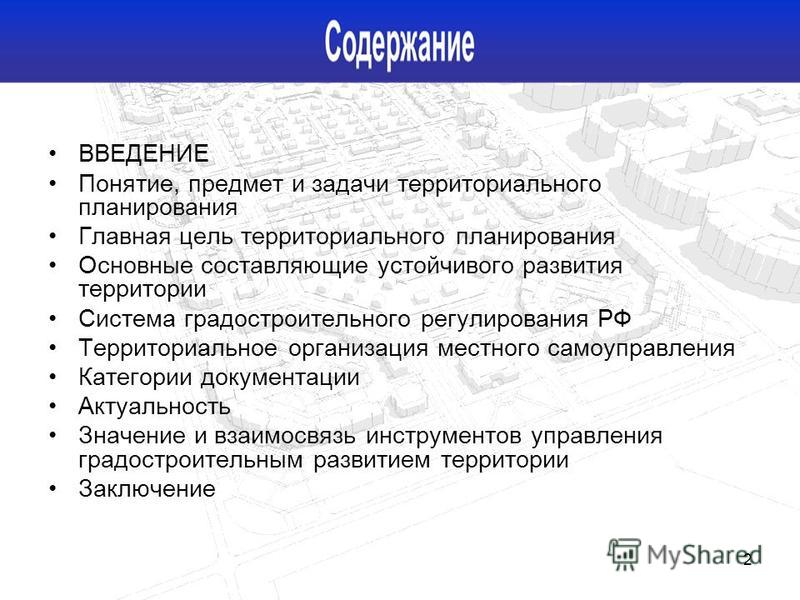 Содержание

• ВВЕДЕНИЕ
• Понятие, предмет и задачи территориального планирования
• Главная цель территориального планирования
• Основные составляющие устойчивого развития территории
• Система градостроительного регулирования РФ
• Территориальное организация местного самоуправления
• Категории документации
• Актуальность
• Значение и взаимосвязь инструментов управления градостроительным развитием территории
• Заключение

MyShared 2